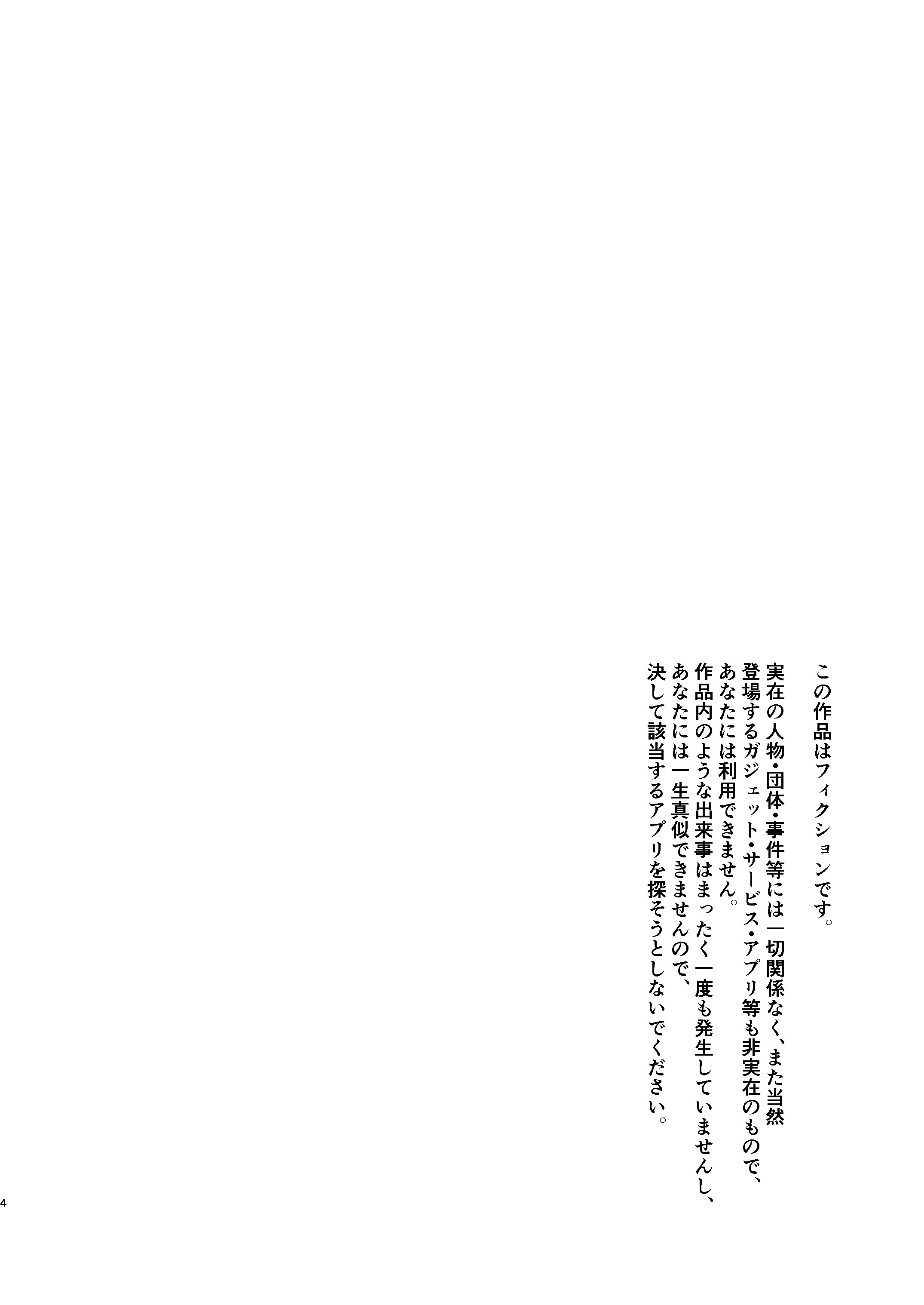 この作品はフィクションです。

実在の人物・団体・事件等には一切関係なく、また当然
登場するガジェット・サービス・アプリ等も非実在のもので、
あなたには利用できません。
作品内のような出来事はまったく一度も発生していませんし、
あなたには一生真似できませんので、
決して該当するアプリを探そうとしないでください。

4